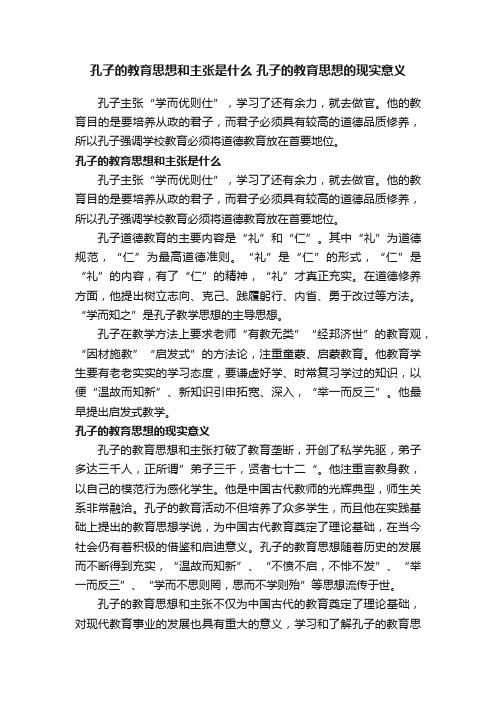 孔子的教育思想和主张是什么 孔子的教育思想的现实意义

孔子主张“学而优则仕”，学习了还有余力，就去做官。他的教育目的是要培养从政的君子，而君子必须具有较高的道德品质修养，所以孔子强调学校教育必须将道德教育放在首要地位。

孔子的教育思想和主张是什么

孔子主张“学而优则仕”，学习了还有余力，就去做官。他的教育目的是要培养从政的君子，而君子必须具有较高的道德品质修养，所以孔子强调学校教育必须将道德教育放在首要地位。

孔子道德教育的主要内容是“礼”和“仁”。其中“礼”为道德规范，“仁”为最高道德准则。“礼”是“仁”的形式，“仁”是“礼”的内容，有了“仁”的精神，“礼”才真正充实。在道德修养方面，他提出树立志向、克己、践履躬行、内省、勇于改过等方法。“学而知之”是孔子教学思想的主导思想。

孔子在教学方法上要求老师“有教无类”“经邦济世”的教育观，“因材施教”“启发式”的方法论，注重童蒙、启蒙教育。他教育学生要有老老实实的学习态度，要谦虚好学、时常复习学过的知识，以便“温故而知新”、新知识引申拓宽、深入，“举一而反三”。他最早提出启发式教学。

孔子的教育思想的现实意义

孔子的教育思想和主张打破了教育垄断，开创了私学先驱，弟子多达三千人，正所谓”弟子三千，贤者七十二“。他注重言教身教，以自己的模范行为感化学生。他是中国古代教师的光辉典型，师生关系非常融洽。孔子的教育活动不但培养了众多学生，而且他在实践基础上提出的教育思想学说，为中国古代教育奠定了理论基础，在当今社会仍有着积极的借鉴和启迪意义。孔子的教育思想随着历史的发展而不断得到充实，“温故而知新”、“不愤不启，不悱不发”、“举一而反三”、“学而不思则罔，思而不学则殆”等思想流传于世。

孔子的教育思想和主张不仅为中国古代的教育奠定了理论基础，对现代教育事业的发展也具有重大的意义，学习和了解孔子的教育思